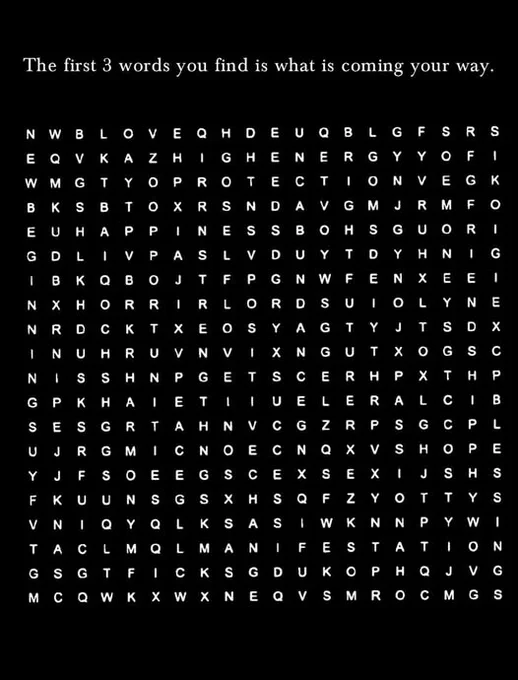 The first 3 words you find is what is coming your way.

N W B L O V E Q H D E U Q B L G F S R S
E Q V K A Z H I G H E N E R G Y Y O F I
W M G T Y O P R O T E C T I O N V E G K
B K S B T O X R S N D A V G M J R M F O
E U H A P P I N E S S B O H S G U O R I
G D L I V P A S L V D U Y T D Y H N I G
I B K Q B O J T F P G N W F E N X E E I
N X H O R R I R L O R D S U I O L Y N E
N R D C K T X E O S Y A G T Y J T S D X
I N U H R U V N V I X N G U T X O G S C
N I S S H N P G E T S C E R H P X T H P
G P K H A I E T I I U E L E R A L C I B
S E S G R T A H N V C G Z R P S G C P L
U J R G M I C N O E C N Q X V S H O P E
Y J F S O E E G S C E X S E X I J S H S
F K U U N S G S X H S Q F Z Y O T T Y S
V N I Q Y Q L K S A S I W K N N P Y W I
T A C L M Q L M A N I F E S T A T I O N
G S G T F I C K S G D U K O P H Q J V G
M C Q W K X W X N E Q V S M R O C M G S